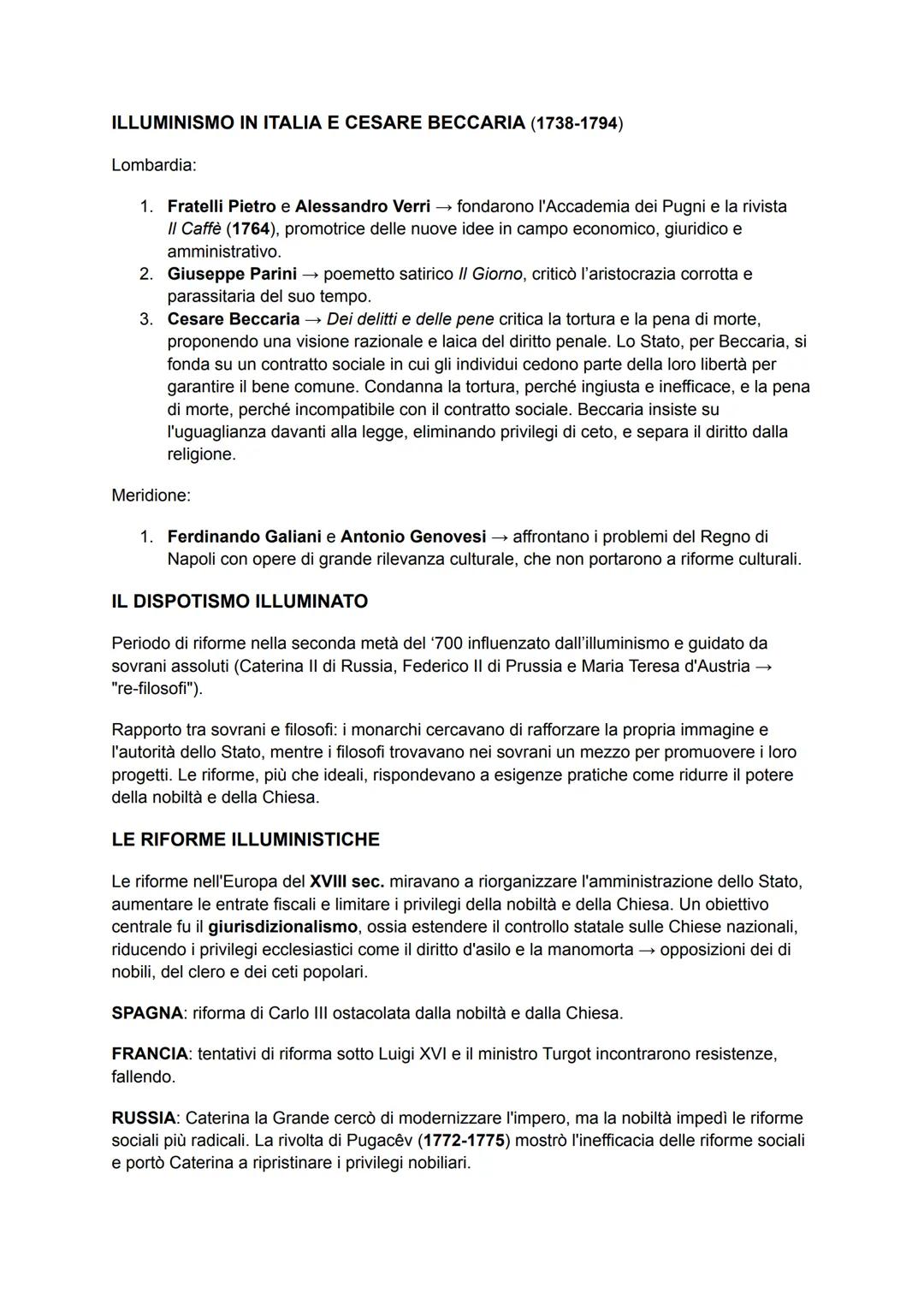 ILLUMINISMO IN ITALIA E CESARE BECCARIA (1738-1794)

Lombardia:

1. Fratelli Pietro e Alessandro Verri → fondarono l'Accademia dei Pugni e la rivista Il Caffè (1764), promotrice delle nuove idee in campo economico, giuridico e amministrativo.
2. Giuseppe Parini → poemetto satirico Il Giorno, criticò l'aristocrazia corrotta e parassitaria del suo tempo.
3. Cesare Beccaria → Dei delitti e delle pene critica la tortura e la pena di morte, proponendo una visione razionale e laica del diritto penale. Lo Stato, per Beccaria, si fonda su un contratto sociale in cui gli individui cedono parte della loro libertà per garantire il bene comune. Condanna la tortura, perché ingiusta e inefficace, e la pena di morte, perché incompatibile con il contratto sociale. Beccaria insiste su l'uguaglianza davanti alla legge, eliminando privilegi di ceto, e separa il diritto dalla religione.

Meridione:

1. Ferdinando Galiani e Antonio Genovesi → affrontano i problemi del Regno di Napoli con opere di grande rilevanza culturale, che non portarono a riforme culturali.

IL DISPOTISMO ILLUMINATO

Periodo di riforme nella seconda metà del '700 influenzato dall'illuminismo e guidato da sovrani assoluti (Caterina II di Russia, Federico II di Prussia e Maria Teresa d'Austria → "re-filosofi").

Rapporto tra sovrani e filosofi: i monarchi cercavano di rafforzare la propria immagine e l'autorità dello Stato, mentre i filosofi trovavano nei sovrani un mezzo per promuovere i loro progetti. Le riforme, più che ideali, rispondevano a esigenze pratiche come ridurre il potere della nobiltà e della Chiesa.

LE RIFORME ILLUMINISTICHE

Le riforme nell'Europa del XVIII sec. miravano a riorganizzare l'amministrazione dello Stato, aumentare le entrate fiscali e limitare i privilegi della nobiltà e della Chiesa. Un obiettivo centrale fu il giurisdizionalismo, ossia estendere il controllo statale sulle Chiese nazionali, riducendo i privilegi ecclesiastici come il diritto d'asilo e la manomorta → opposizioni dei di nobili, del clero e dei ceti popolari.

SPAGNA: riforma di Carlo III ostacolata dalla nobiltà e dalla Chiesa.

FRANCIA: tentativi di riforma sotto Luigi XVI e il ministro Turgot incontrarono resistenze, fallendo.

RUSSIA: Caterina la Grande cercò di modernizzare l'impero, ma la nobiltà impedì le riforme sociali più radicali. La rivolta di Pugacêv (1772-1775) mostrò l'inefficacia delle riforme sociali e portò Caterina a ripristinare i privilegi nobiliari.